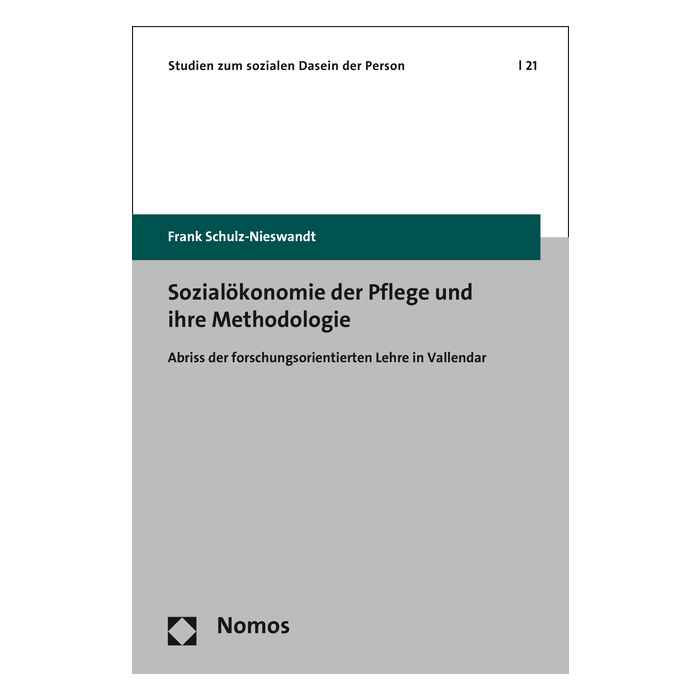 Studien zum sozialen Dasein der Person | 21

Frank Schulz-Nieswandt

Sozialökonomie der Pflege und ihre Methodologie

Abriss der forschungsorientierten Lehre in Vallendar

Nomos